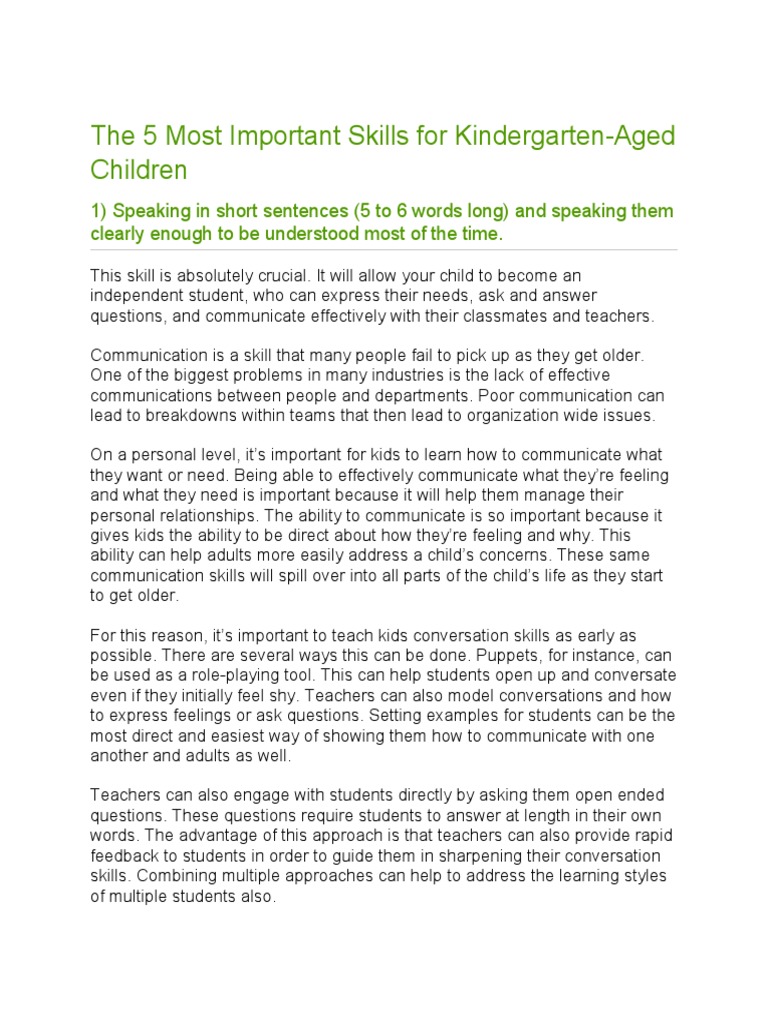 The 5 Most Important Skills for Kindergarten-Aged Children

1) Speaking in short sentences (5 to 6 words long) and speaking them clearly enough to be understood most of the time.

This skill is absolutely crucial. It will allow your child to become an independent student, who can express their needs, ask and answer questions, and communicate effectively with their classmates and teachers.

Communication is a skill that many people fail to pick up as they get older. One of the biggest problems in many industries is the lack of effective communications between people and departments. Poor communication can lead to breakdowns within teams that then lead to organization wide issues.

On a personal level, it's important for kids to learn how to communicate what they want or need. Being able to effectively communicate what they're feeling and what they need is important because it will help them manage their personal relationships. The ability to communicate is so important because it gives kids the ability to be direct about how they're feeling and why. This ability can help adults more easily address a child's concerns. These same communication skills will spill over into all parts of the child's life as they start to get older.

For this reason, it's important to teach kids conversation skills as early as possible. There are several ways this can be done. Puppets, for instance, can be used as a role-playing tool. This can help students open up and conversate even if they initially feel shy. Teachers can also model conversations and how to express feelings or ask questions. Setting examples for students can be the most direct and easiest way of showing them how to communicate with one another and adults as well.

Teachers can also engage with students directly by asking them open ended questions. These questions require students to answer at length in their own words. The advantage of this approach is that teachers can also provide rapid feedback to students in order to guide them in sharpening their conversation skills. Combining multiple approaches can help to address the learning styles of multiple students also.